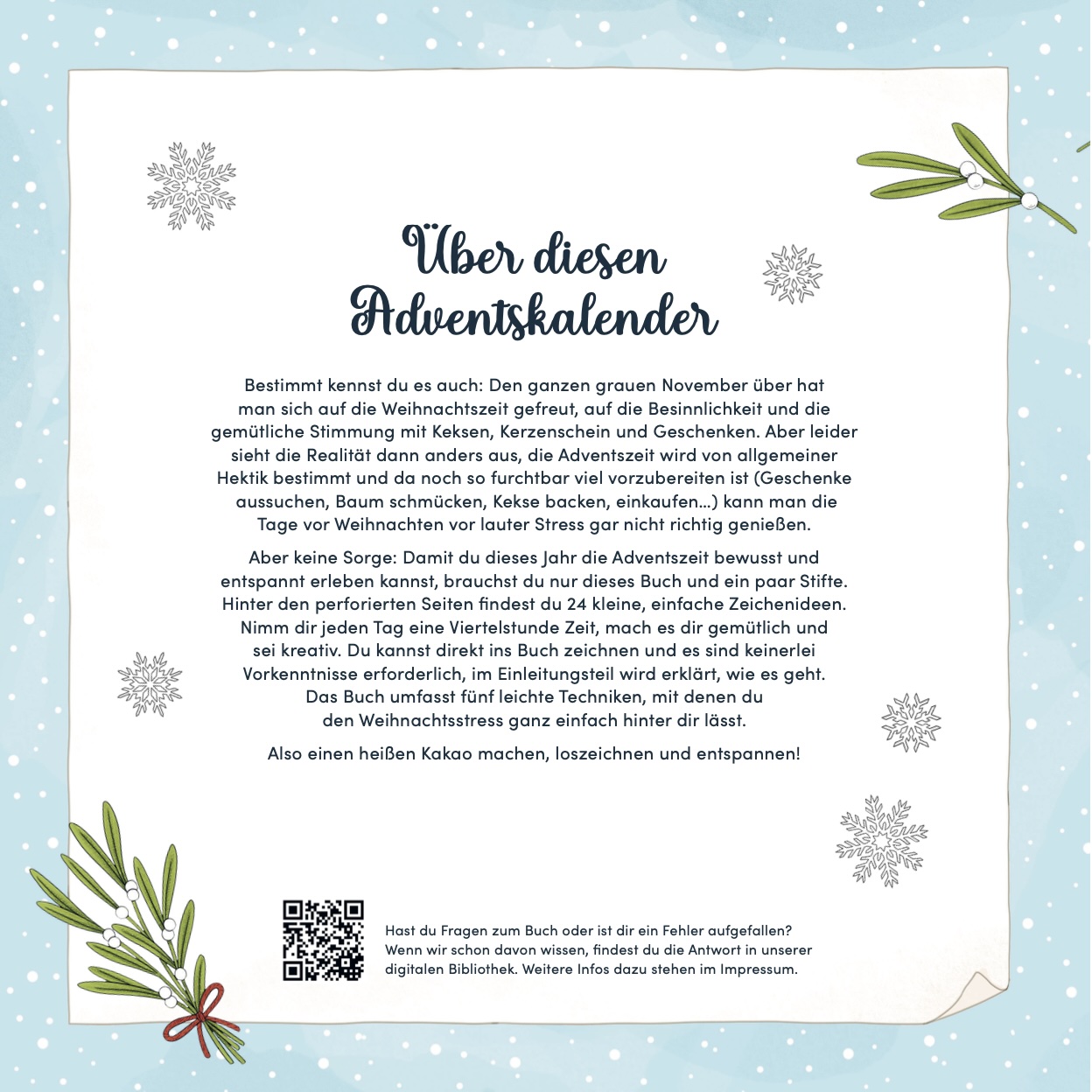 Über diesen Adventskalender

Bestimmt kennst du es auch: Den ganzen grauen November über hat man sich auf die Weihnachtszeit gefreut, auf die Besinnlichkeit und die gemütliche Stimmung mit Keksen, Kerzenschein und Geschenken. Aber leider sieht die Realität dann anders aus, die Adventszeit wird von allgemeiner Hektik bestimmt und da noch so furchtbar viel vorzubereiten ist (Geschenke aussuchen, Baum schmücken, Kekse backen, einkaufen...) kann man die Tage vor Weihnachten vor lauter Stress gar nicht richtig genießen.

Aber keine Sorge: Damit du dieses Jahr die Adventszeit bewusst und entspannt erleben kannst, brauchst du nur dieses Buch und ein paar Stifte. Hinter den perforierten Seiten findest du 24 kleine, einfache Zeichenideen. Nimm dir jeden Tag eine Viertelstunde Zeit, mach es dir gemütlich und sei kreativ. Du kannst direkt ins Buch zeichnen und es sind keinerlei Vorkenntnisse erforderlich, im Einleitungsteil wird erklärt, wie es geht. Das Buch umfasst fünf leichte Techniken, mit denen du den Weihnachtsstress ganz einfach hinter dir lässt.

Also einen heißen Kakao machen, loszeichnen und entspannen!

Hast du Fragen zum Buch oder ist dir ein Fehler aufgefallen? Wenn wir schon davon wissen, findest du die Antwort in unserer digitalen Bibliothek. Weitere Infos dazu stehen im Impressum.